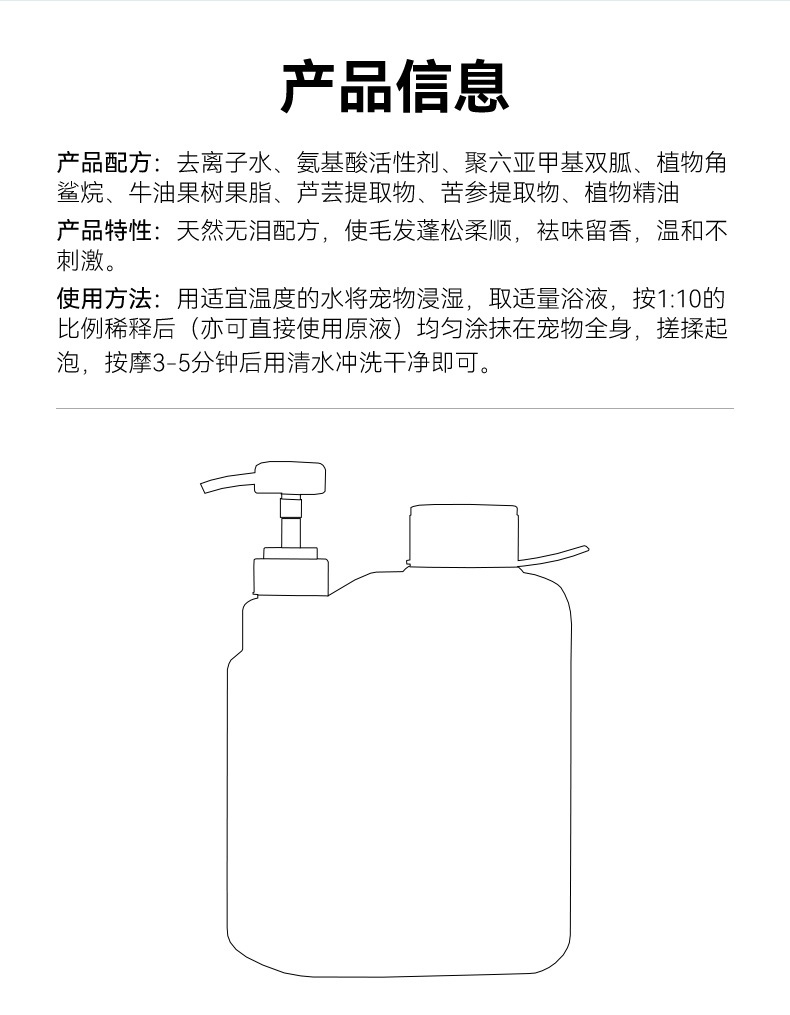 产品信息

产品配方：去离子水、氨基酸活性剂、聚六亚甲基双胍、植物角鲨烷、牛油果树果脂、芦荟提取物、苦参提取物、植物精油

产品特性：天然无泪配方，使毛发蓬松柔顺，祛味留香，温和不刺激。

使用方法：用适宜温度的水将宠物浸湿，取适量浴液，按1:10的比例稀释后（亦可直接使用原液）均匀涂抹在宠物全身，搓揉起泡，按摩3-5分钟后用清水冲洗干净即可。